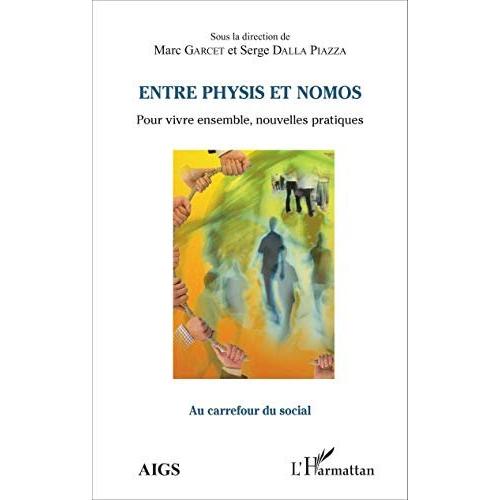 Sous la direction de
Marc GARCET et Serge DALLA PIAZZA

ENTRE PHYSIS ET NOMOS

Pour vivre ensemble, nouvelles pratiques

Au carrefour du social

AIGS

L'Harmattan